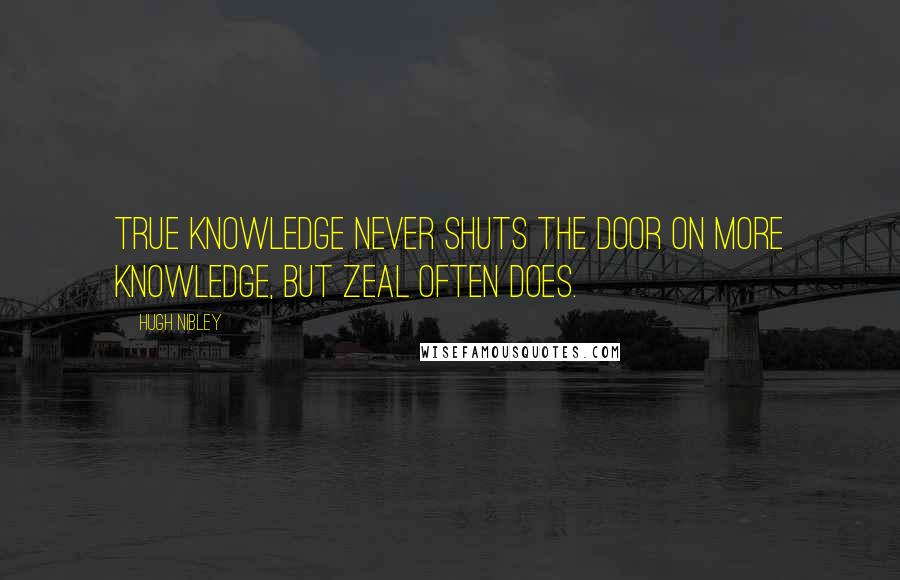 TRUE KNOWLEDGE NEVER SHUTS THE DOOR ON MORE KNOWLEDGE, BUT ZEAL OFTEN DOES.

HUGH NIBLEY

WISEFAMOUSQUOTES.COM